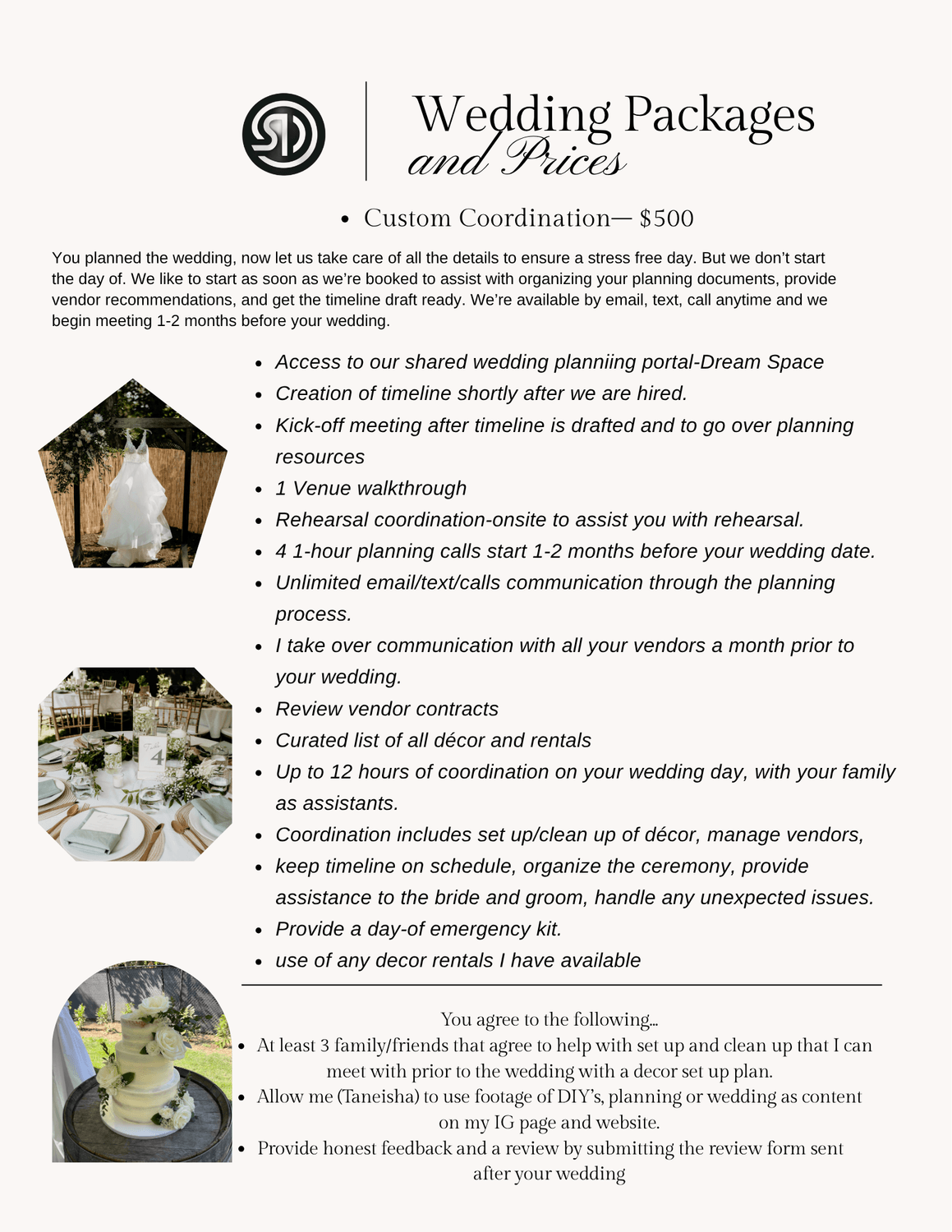 Wedding Packages
and Prices

• Custom Coordination— $500

You planned the wedding, now let us take care of all the details to ensure a stress free day. But we don't start the day of. We like to start as soon as we're booked to assist with organizing your planning documents, provide vendor recommendations, and get the timeline draft ready. We're available by email, text, call anytime and we begin meeting 1-2 months before your wedding.

• Access to our shared wedding planniing portal-Dream Space
• Creation of timeline shortly after we are hired.
• Kick-off meeting after timeline is drafted and to go over planning resources
• 1 Venue walkthrough
• Rehearsal coordination-onsite to assist you with rehearsal.
• 4 1-hour planning calls start 1-2 months before your wedding date.
• Unlimited email/text/calls communication through the planning process.
• I take over communication with all your vendors a month prior to your wedding.
• Review vendor contracts
• Curated list of all décor and rentals
• Up to 12 hours of coordination on your wedding day, with your family as assistants.
• Coordination includes set up/clean up of décor, manage vendors,
• keep timeline on schedule, organize the ceremony, provide assistance to the bride and groom, handle any unexpected issues.
• Provide a day-of emergency kit.
• use of any decor rentals I have available

You agree to the following...
• At least 3 family/friends that agree to help with set up and clean up that I can meet with prior to the wedding with a decor set up plan.
• Allow me (Taneisha) to use footage of DIY's, planning or wedding as content on my IG page and website.
• Provide honest feedback and a review by submitting the review form sent after your wedding